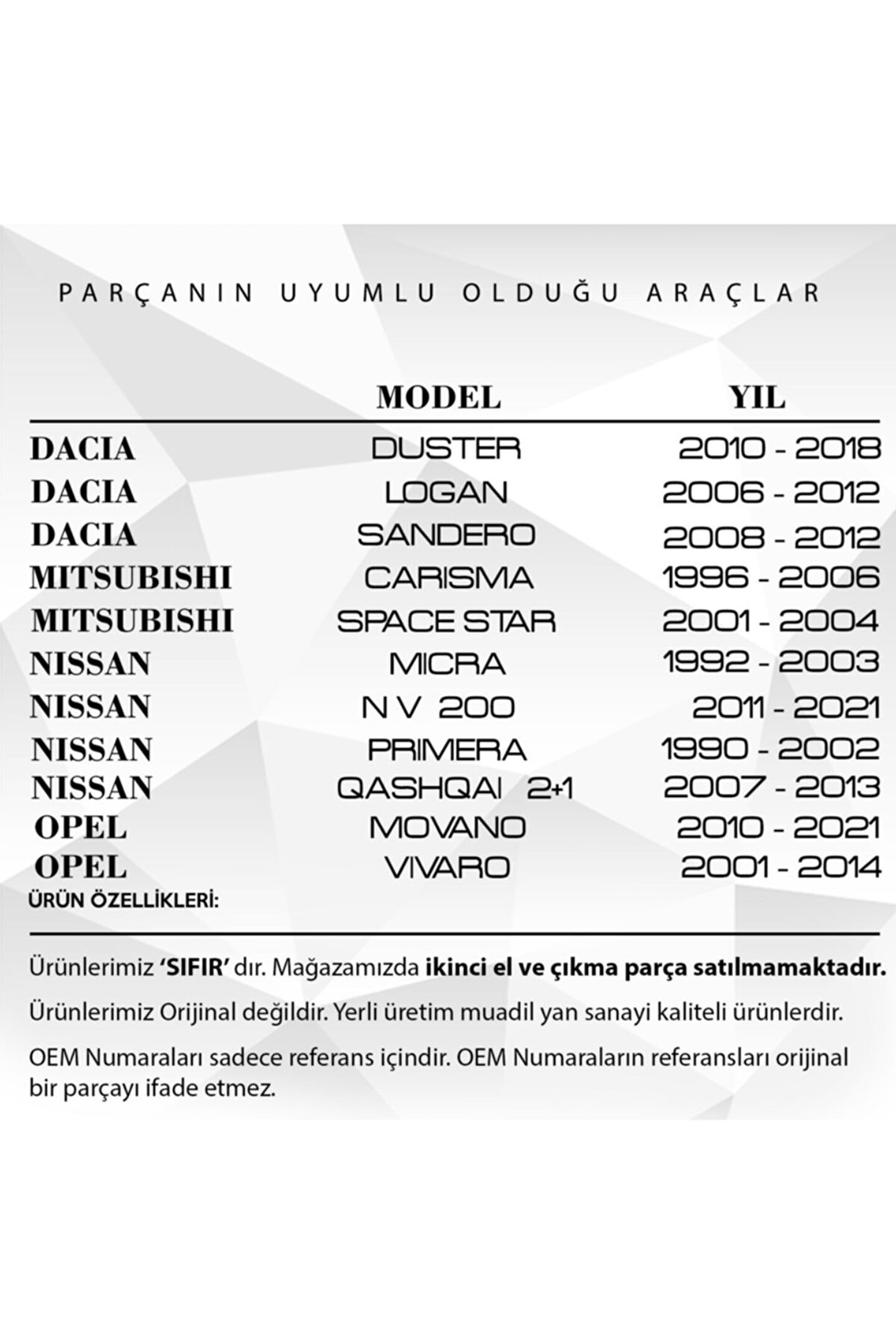 PARÇANIN UYUMLU OLDUĞU ARAÇLAR

|  | MODEL | YIL |
|---|---|---|
| DACIA | DUSTER | 2010 - 2018 |
| DACIA | LOGAN | 2006 - 2012 |
| DACIA | SANDERO | 2008 - 2012 |
| MITSUBISHI | CARISMA | 1996 - 2006 |
| MITSUBISHI | SPACE STAR | 2001 - 2004 |
| NISSAN | MICRA | 1992 - 2003 |
| NISSAN | N V 200 | 2011 - 2021 |
| NISSAN | PRIMERA | 1990 - 2002 |
| NISSAN | QASHQAI 2+1 | 2007 - 2013 |
| OPEL | MOVANO | 2010 - 2021 |
| OPEL | VIVARO | 2001 - 2014 |

ÜRÜN ÖZELLİKLERİ:

Ürünlerimiz 'SIFIR' dır. Mağazamızda ikinci el ve çıkma parça satılmamaktadır.

Ürünlerimiz Orijinal değildir. Yerli üretim muadil yan sanayi kaliteli ürünlerdir.

OEM Numaraları sadece referans içindir. OEM Numaraların referansları orijinal bir parçayı ifade etmez.